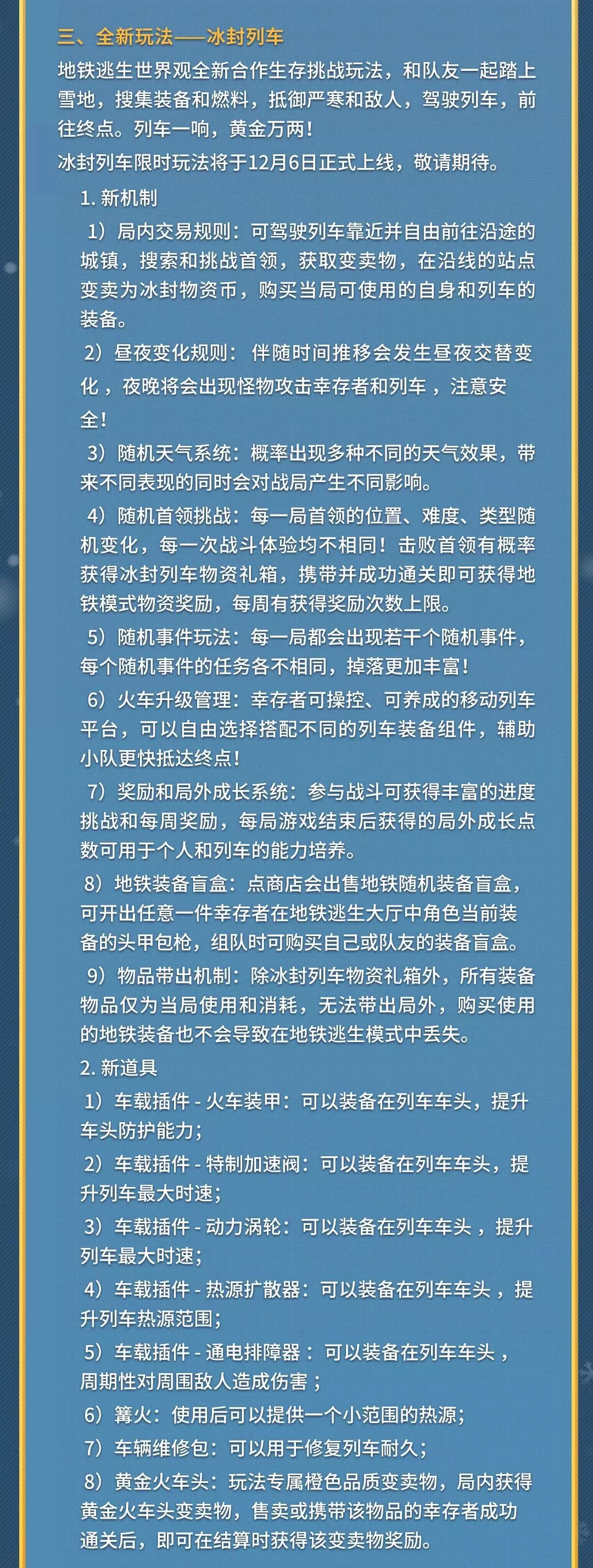 三、全新玩法——冰封列车

地铁逃生世界观全新合作生存挑战玩法，和队友一起踏上雪地，搜集装备和燃料，抵御严寒和敌人，驾驶列车，前往终点。列车一响，黄金万两！

冰封列车限时玩法将于12月6日正式上线，敬请期待。

1. 新机制

1）局内交易规则：可驾驶列车靠近并自由前往沿途的城镇，搜索和挑战首领，获取变卖物，在沿线的站点变卖为冰封物资币，购买当局可使用的自身和列车的装备。

2）昼夜变化规则：伴随时间推移会发生昼夜交替变化，夜晚将会出现怪物攻击幸存者和列车，注意安全！

3）随机天气系统：概率出现多种不同的天气效果，带来不同表现的同时会对战局产生不同影响。

4）随机首领挑战：每一局首领的位置、难度、类型随机变化，每一次战斗体验均不相同！击败首领有概率获得冰封列车物资礼箱，携带并成功通关即可获得地铁模式物资奖励，每周有获得奖励次数上限。

5）随机事件玩法：每一局都会出现若干个随机事件，每个随机事件的任务各不相同，掉落更加丰富！

6）火车升级管理：幸存者可操控、可养成的移动列车平台，可以自由选择搭配不同的列车装备组件，辅助小队更快抵达终点！

7）奖励和局外成长系统：参与战斗可获得丰富的进度挑战和每周奖励，每局游戏结束后获得的局外成长点数可用于个人和列车的能力培养。

8）地铁装备盲盒：点商店会出售地铁随机装备盲盒，可开出任意一件幸存者在地铁逃生大厅中角色当前装备的头甲包枪，组队时可购买自己或队友的装备盲盒。

9）物品带出机制：除冰封列车物资礼箱外，所有装备物品仅为当局使用和消耗，无法带出局外，购买使用的地铁装备也不会导致在地铁逃生模式中丢失。

2. 新道具

1）车载插件 - 火车装甲：可以装备在列车车头，提升车头防护能力；

2）车载插件 - 特制加速阀：可以装备在列车车头，提升列车最大时速；

3）车载插件 - 动力涡轮：可以装备在列车车头，提升列车最大时速；

4）车载插件 - 热源扩散器：可以装备在列车车头，提升列车热源范围；

5）车载插件 - 通电排障器：可以装备在列车车头，周期性对周围敌人造成伤害；

6）篝火：使用后可以提供一个小范围的热源；

7）车辆维修包：可以用于修复列车耐久；

8）黄金火车头：玩法专属橙色品质变卖物，局内获得黄金火车头变卖物，售卖或携带该物品的幸存者成功通关后，即可在结算时获得该变卖物奖励。